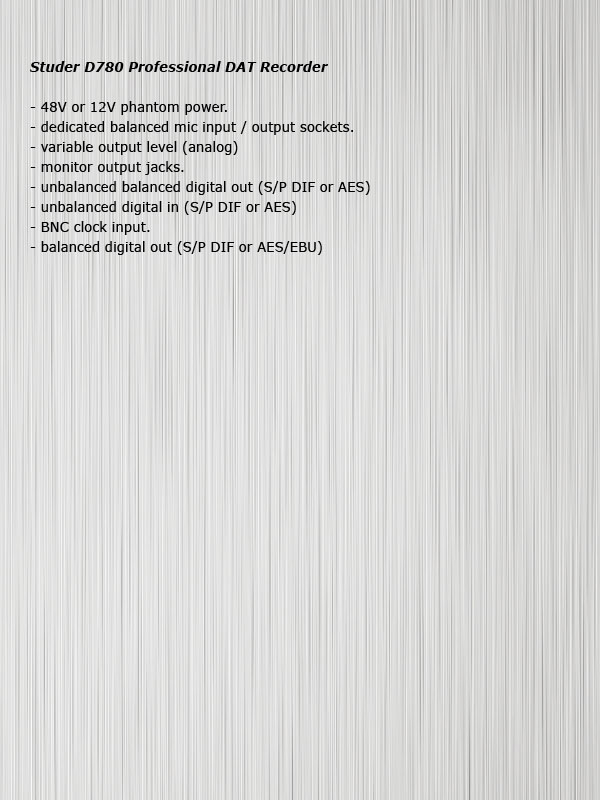 Studer D780 Professional DAT Recorder

- 48V or 12V phantom power.
- dedicated balanced mic input / output sockets.
- variable output level (analog)
- monitor output jacks.
- unbalanced balanced digital out (S/P DIF or AES)
- unbalanced digital in (S/P DIF or AES)
- BNC clock input.
- balanced digital out (S/P DIF or AES/EBU)